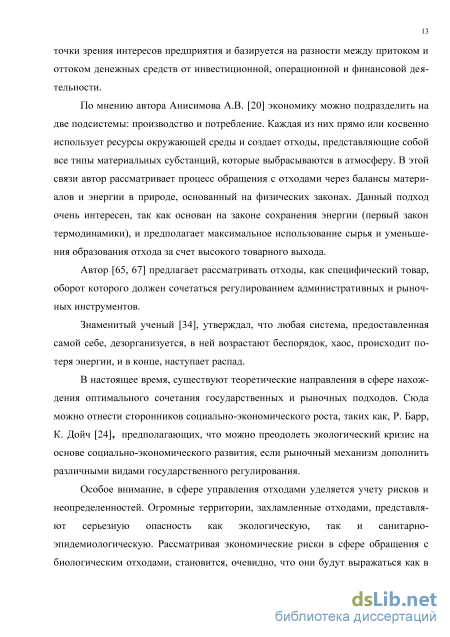 13

точки зрения интересов предприятия и базируется на разности между притоком и оттоком денежных средств от инвестиционной, операционной и финансовой деятельности.

По мнению автора Анисимова А.В. [20] экономику можно подразделить на две подсистемы: производство и потребление. Каждая из них прямо или косвенно использует ресурсы окружающей среды и создает отходы, представляющие собой все типы материальных субстанций, которые выбрасываются в атмосферу. В этой связи автор рассматривает процесс обращения с отходами через балансы материалов и энергии в природе, основанный на физических законах. Данный подход очень интересен, так как основан на законе сохранения энергии (первый закон термодинамики), и предполагает максимальное использование сырья и уменьшения образования отхода за счет высокого товарного выхода.

Автор [65, 67] предлагает рассматривать отходы, как специфический товар, оборот которого должен сочетаться регулированием административных и рыночных инструментов.

Знаменитый ученый [34], утверждал, что любая система, предоставленная самой себе, дезорганизуется, в ней возрастают беспорядок, хаос, происходит потеря энергии, и в конце, наступает распад.

В настоящее время, существуют теоретические направления в сфере нахождения оптимального сочетания государственных и рыночных подходов. Сюда можно отнести сторонников социально-экономического роста, таких как, Р. Барр, К. Дойч [24], предполагающих, что можно преодолеть экологический кризис на основе социально-экономического развития, если рыночный механизм дополнить различными видами государственного регулирования.

Особое внимание, в сфере управления отходами уделяется учету рисков и неопределенностей. Огромные территории, захламленные отходами, представляют серьезную опасность как экологическую, так и санитарно-эпидемиологическую. Рассматривая экономические риски в сфере обращения с биологическим отходами, становится, очевидно, что они будут выражаться как в

dsLib.net
библиотека диссертаций